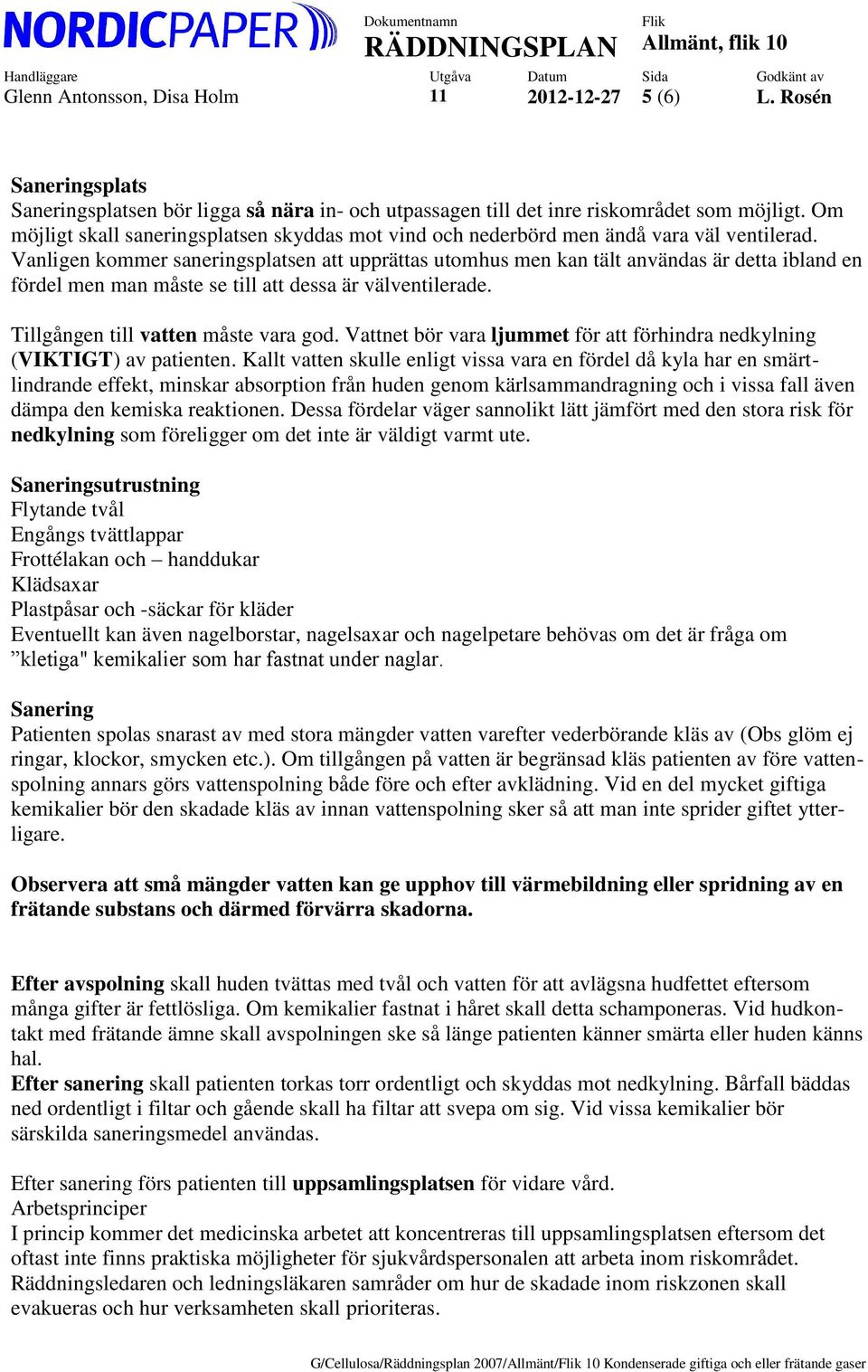 NORDICPAPER

Dokumentnamn
RÄDDNINGSPLAN

Flik
Allmänt, flik 10

Handläggare
Glenn Antonsson, Disa Holm

Utgåva
11

Datum
2012-12-27

Sida
5 (6)

Godkänt av
L. Rosén

Saneringsplats
Saneringsplatsen bör ligga så nära in- och utpassagen till det inre riskområdet som möjligt. Om möjligt skall saneringsplatsen skyddas mot vind och nederbörd men ändå vara väl ventilerad. Vanligen kommer saneringsplatsen att upprättas utomhus men kan tält användas är detta ibland en fördel men man måste se till att dessa är välventilerade.

Tillgången till vatten måste vara god. Vattnet bör vara ljummet för att förhindra nedkylning (VIKTIGT) av patienten. Kallt vatten skulle enligt vissa vara en fördel då kyla har en smärtlindrande effekt, minskar absorption från huden genom kärlsammandragning och i vissa fall även dämpa den kemiska reaktionen. Dessa fördelar väger sannolikt lätt jämfört med den stora risk för nedkylning som föreligger om det inte är väldigt varmt ute.

Saneringsutrustning
Flytande tvål
Engångs tvättlappar
Frottélakan och – handdukar
Klädsaxar
Plastpåsar och -säckar för kläder
Eventuellt kan även nagelborstar, nagelsaxar och nagelpetare behövas om det är fråga om ”kletiga" kemikalier som har fastnat under naglar.

Sanering
Patienten spolas snarast av med stora mängder vatten varefter vederbörande kläs av (Obs glöm ej ringar, klockor, smycken etc.). Om tillgången på vatten är begränsad kläs patienten av före vattenspolning annars görs vattenspolning både före och efter avklädning. Vid en del mycket giftiga kemikalier bör den skadade kläs av innan vattenspolning sker så att man inte sprider giftet ytterligare.

Observera att små mängder vatten kan ge upphov till värmebildning eller spridning av en frätande substans och därmed förvärra skadorna.

Efter avspolning skall huden tvättas med tvål och vatten för att avlägsna hudfettet eftersom många gifter är fettlösliga. Om kemikalier fastnat i håret skall detta schamponeras. Vid hudkontakt med frätande ämne skall avspolningen ske så länge patienten känner smärta eller huden känns hal.
Efter sanering skall patienten torkas torr ordentligt och skyddas mot nedkylning. Bårfall bäddas ned ordentligt i filtar och gående skall ha filtar att svepa om sig. Vid vissa kemikalier bör särskilda saneringsmedel användas.

Efter sanering förs patienten till uppsamlingsplatsen för vidare vård.
Arbetsprinciper
I princip kommer det medicinska arbetet att koncentreras till uppsamlingsplatsen eftersom det oftast inte finns praktiska möjligheter för sjukvårdspersonalen att arbeta inom riskområdet. Räddningsledaren och ledningsläkaren samråder om hur de skadade inom riskzonen skall evakueras och hur verksamheten skall prioriteras.

G/Cellulosa/Räddningsplan 2007/Allmänt/Flik 10 Kondenserade giftiga och eller frätande gaser